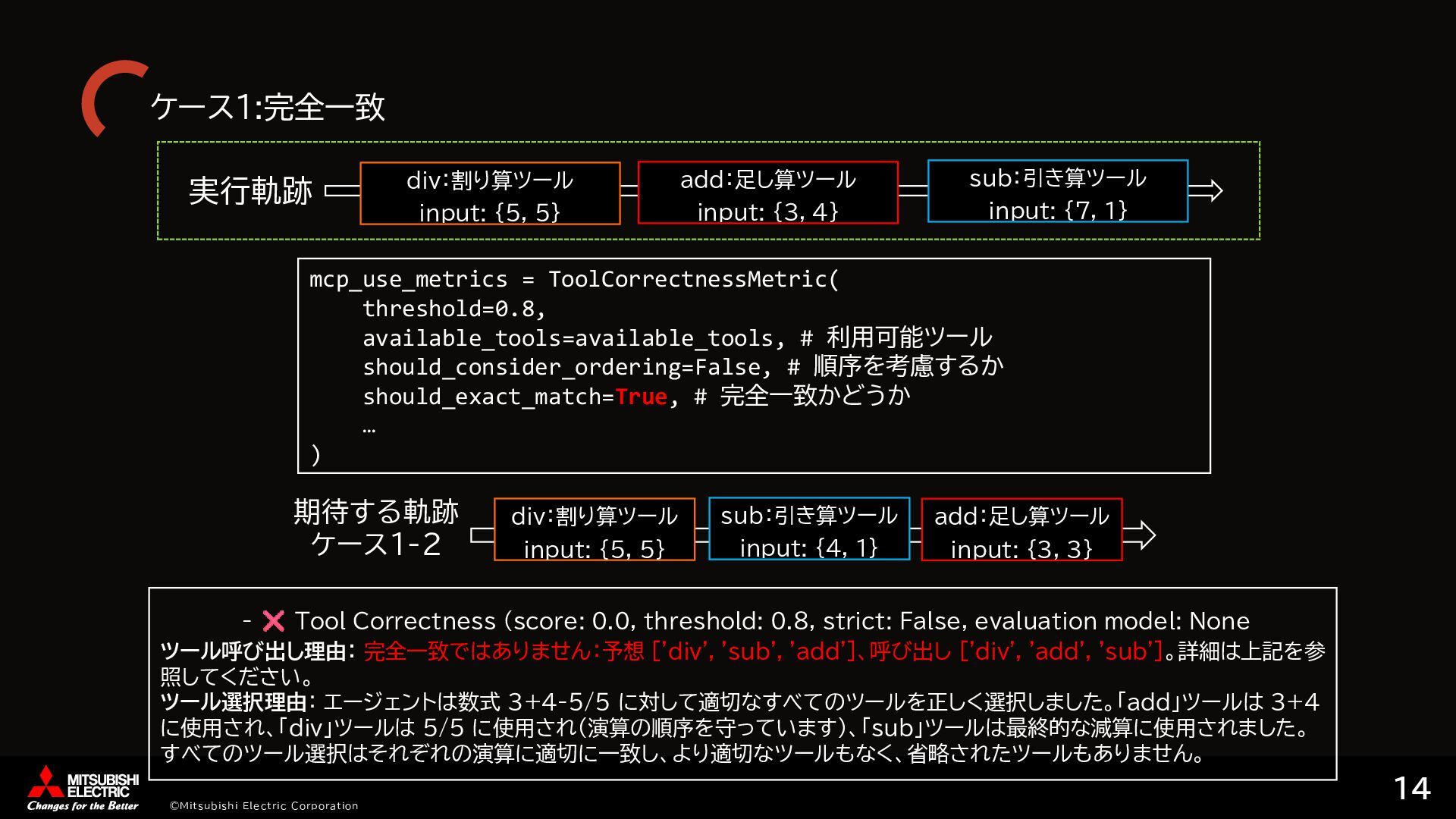 ケース1:完全一致

実行軌跡

div:割り算ツール
input: {5, 5}

add:足し算ツール
input: {3, 4}

sub:引き算ツール
input: {7, 1}

mcp_use_metrics = ToolCorrectnessMetric(
    threshold=0.8,
    available_tools=available_tools, # 利用可能ツール
    should_consider_ordering=False, # 順序を考慮するか
    should_exact_match=True, # 完全一致かどうか
    …
)

期待する軌跡
ケース1-2

div:割り算ツール
input: {5, 5}

sub:引き算ツール
input: {4, 1}

add:足し算ツール
input: {3, 3}

- ❌ Tool Correctness (score: 0.0, threshold: 0.8, strict: False, evaluation model: None
ツール呼び出し理由: 完全一致ではありません:予想 ['div', 'sub', 'add']、呼び出し ['div', 'add', 'sub']。詳細は上記を参照してください。
ツール選択理由: エージェントは数式 3+4-5/5 に対して適切なすべてのツールを正しく選択しました。「add」ツールは 3+4 に使用され、「div」ツールは 5/5 に使用され(演算の順序を守っています)、「sub」ツールは最終的な減算に使用されました。すべてのツール選択はそれぞれの演算に適切に一致し、より適切なツールもなく、省略されたツールもありません。

MITSUBISHI
ELECTRIC
Changes for the Better

©Mitsubishi Electric Corporation

14